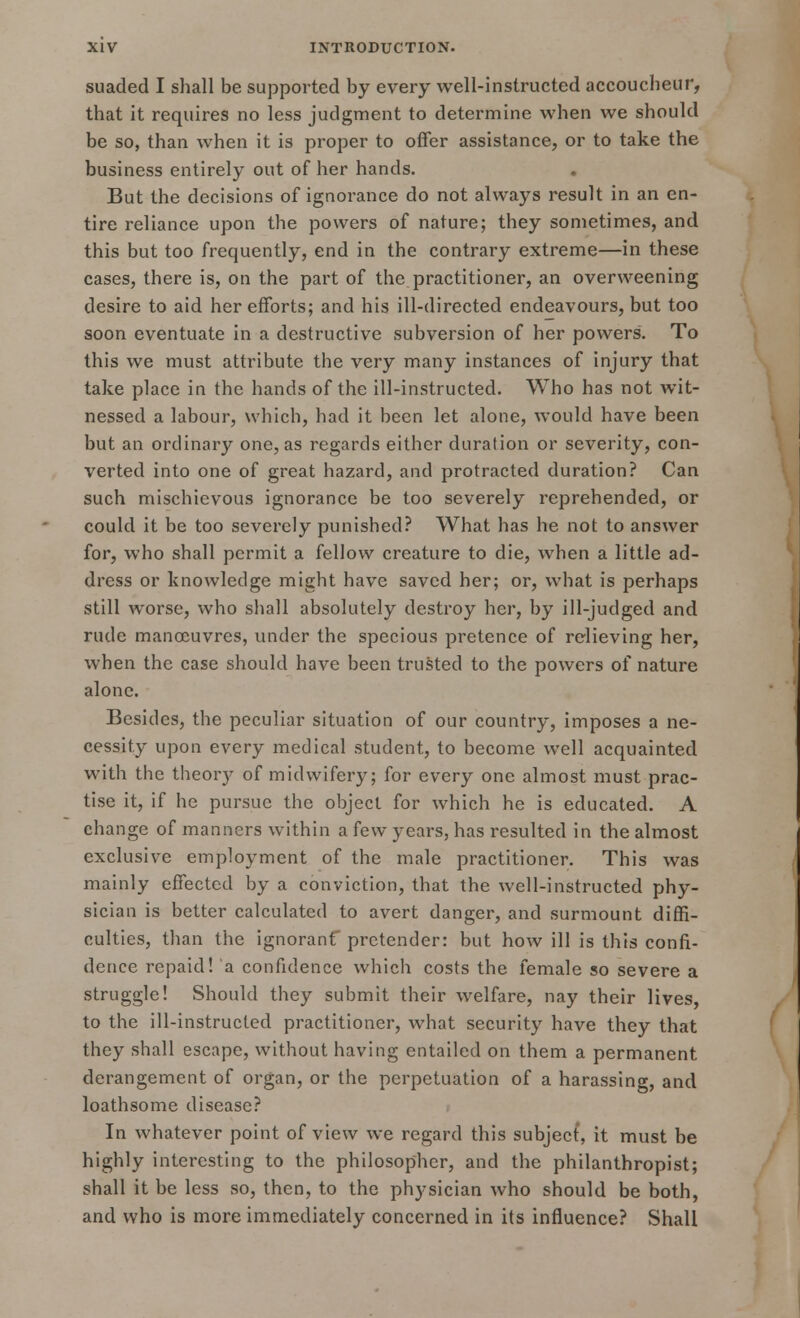 xiv INTRODUCTION.

suaded I shall be supported by every well-instructed accoucheur, that it requires no less judgment to determine when we should be so, than when it is proper to offer assistance, or to take the business entirely out of her hands.

But the decisions of ignorance do not always result in an entire reliance upon the powers of nature; they sometimes, and this but too frequently, end in the contrary extreme—in these cases, there is, on the part of the practitioner, an overweening desire to aid her efforts; and his ill-directed endeavours, but too soon eventuate in a destructive subversion of her powers. To this we must attribute the very many instances of injury that take place in the hands of the ill-instructed. Who has not witnessed a labour, which, had it been let alone, would have been but an ordinary one, as regards either duration or severity, converted into one of great hazard, and protracted duration? Can such mischievous ignorance be too severely reprehended, or could it be too severely punished? What has he not to answer for, who shall permit a fellow creature to die, when a little address or knowledge might have saved her; or, what is perhaps still worse, who shall absolutely destroy her, by ill-judged and rude manœuvres, under the specious pretence of relieving her, when the case should have been trusted to the powers of nature alone.

Besides, the peculiar situation of our country, imposes a necessity upon every medical student, to become well acquainted with the theory of midwifery; for every one almost must practise it, if he pursue the object for which he is educated. A change of manners within a few years, has resulted in the almost exclusive employment of the male practitioner. This was mainly effected by a conviction, that the well-instructed physician is better calculated to avert danger, and surmount difficulties, than the ignorant pretender: but how ill is this confidence repaid! a confidence which costs the female so severe a struggle! Should they submit their welfare, nay their lives, to the ill-instructed practitioner, what security have they that they shall escape, without having entailed on them a permanent derangement of organ, or the perpetuation of a harassing, and loathsome disease?

In whatever point of view we regard this subject, it must be highly interesting to the philosopher, and the philanthropist; shall it be less so, then, to the physician who should be both, and who is more immediately concerned in its influence? Shall